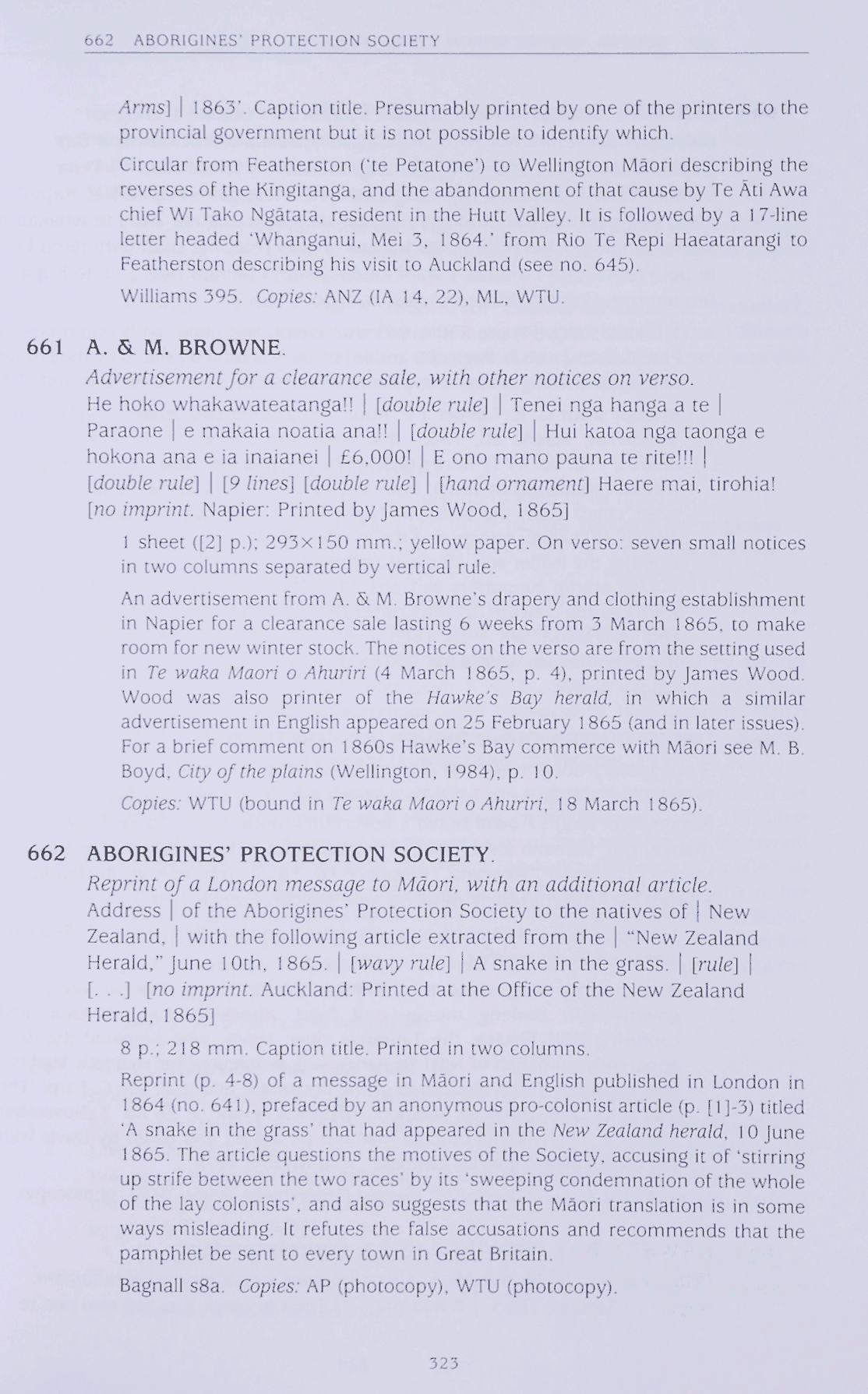 662 ABORIGINES' PROTECTION SOCIETY

Arms] | 1863'. Caption title. Presumably printed by one of the printers to the provincial government but it is not possible to identify which.

Circular from Featherston ('te Petatone') to Wellington Māori describing the reverses of the Kīngitanga, and the abandonment of that cause by Te Āti Awa chief Wī Tako Ngātata, resident in the Hutt Valley. It is followed by a 17-line letter headed 'Whanganui, Mei 3, 1864.' from Rio Te Repi Haeatarangi to Featherston describing his visit to Auckland (see no. 645).

Williams 395. Copies: ANZ (IA 14, 22), ML, WTU.

661 A. & M. BROWNE.

Advertisement for a clearance sale, with other notices on verso.

He hoko whakawateatanga!! | [double rule] | Tenei nga hanga a te | Paraone | e makaia noatia ana!! | [double rule] | Hui katoa nga taonga e hokona ana e ia inaianei | £6,000! | E ono mano pauna te rite!!! | [double rule] | [9 lines] [double rule] | [hand ornament] Haere mai, tirohia! [no imprint. Napier: Printed by James Wood, 1865]

1 sheet ([2] p.); 293×150 mm.; yellow paper. On verso: seven small notices in two columns separated by vertical rule.

An advertisement from A. & M. Browne's drapery and clothing establishment in Napier for a clearance sale lasting 6 weeks from 3 March 1865, to make room for new winter stock. The notices on the verso are from the setting used in Te waka Maori o Ahuriri (4 March 1865, p. 4), printed by James Wood. Wood was also printer of the Hawke's Bay herald, in which a similar advertisement in English appeared on 25 February 1865 (and in later issues). For a brief comment on 1860s Hawke's Bay commerce with Māori see M. B. Boyd, City of the plains (Wellington, 1984), p. 10.

Copies: WTU (bound in Te waka Maori o Ahuriri, 18 March 1865).

662 ABORIGINES' PROTECTION SOCIETY.

Reprint of a London message to Māori, with an additional article.

Address | of the Aborigines' Protection Society to the natives of | New Zealand, | with the following article extracted from the | "New Zealand Herald," June 10th, 1865. | [wavy rule] | A snake in the grass. | [rule] | [. . .] [no imprint. Auckland: Printed at the Office of the New Zealand Herald, 1865]

8 p.; 218 mm. Caption title. Printed in two columns.

Reprint (p. 4-8) of a message in Māori and English published in London in 1864 (no. 641), prefaced by an anonymous pro-colonist article (p. [1]-3) titled 'A snake in the grass' that had appeared in the New Zealand herald, 10 June 1865. The article questions the motives of the Society, accusing it of 'stirring up strife between the two races' by its 'sweeping condemnation of the whole of the lay colonists', and also suggests that the Māori translation is in some ways misleading. It refutes the false accusations and recommends that the pamphlet be sent to every town in Great Britain.

Bagnall s8a. Copies: AP (photocopy), WTU (photocopy).

323